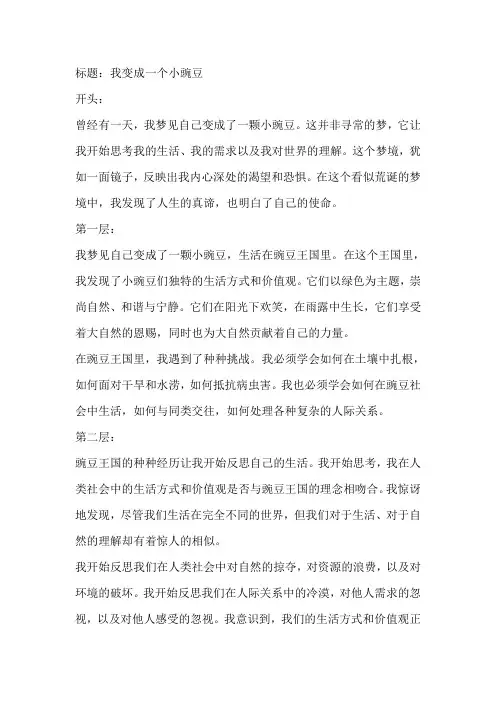 标题：我变成一个小豌豆

开头：

曾经有一天，我梦见自己变成了一颗小豌豆。这并非寻常的梦，它让我开始思考我的生活、我的需求以及我对世界的理解。这个梦境，犹如一面镜子，反映出我内心深处的渴望和恐惧。在这个看似荒诞的梦境中，我发现了人生的真谛，也明白了自己的使命。

第一层：

我梦见自己变成了一颗小豌豆，生活在豌豆王国里。在这个王国里，我发现了小豌豆们独特的生活方式和价值观。它们以绿色为主题，崇尚自然、和谐与宁静。它们在阳光下欢笑，在雨露中生长，它们享受着大自然的恩赐，同时也为大自然贡献着自己的力量。

在豌豆王国里，我遇到了种种挑战。我必须学会如何在土壤中扎根，如何面对干旱和水涝，如何抵抗病虫害。我也必须学会如何在豌豆社会中生活，如何与同类交往，如何处理各种复杂的人际关系。

第二层：

豌豆王国的种种经历让我开始反思自己的生活。我开始思考，我在人类社会中的生活方式和价值观是否与豌豆王国的理念相吻合。我惊讶地发现，尽管我们生活在完全不同的世界，但我们对于生活、对于自然的理解却有着惊人的相似。

我开始反思我们在人类社会中对自然的掠夺，对资源的浪费，以及对环境的破坏。我开始反思我们在人际关系中的冷漠，对他人需求的忽视，以及对他人感受的忽视。我意识到，我们的生活方式和价值观正